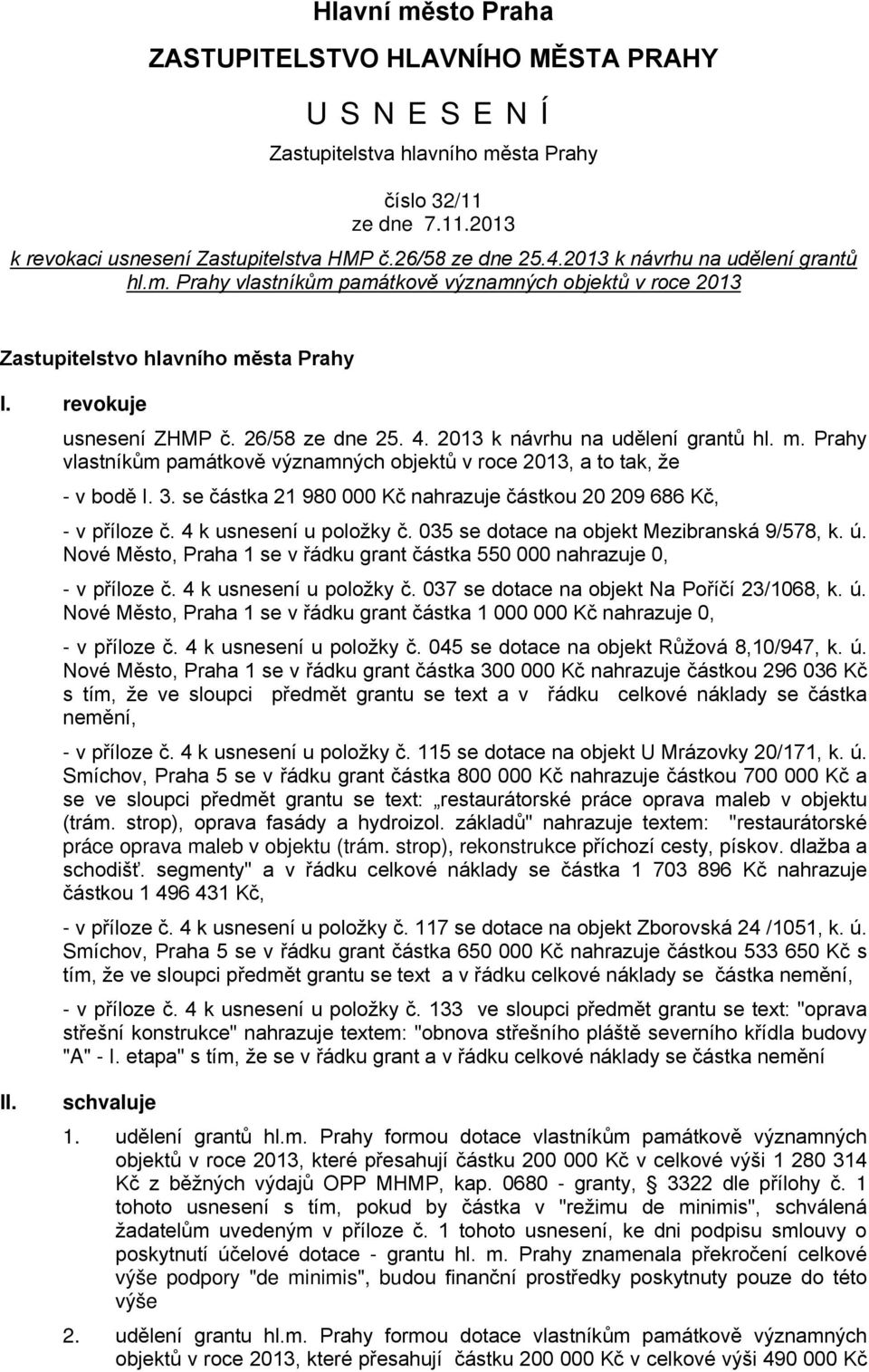 Hlavní město Praha

ZASTUPITELSTVO HLAVNÍHO MĚSTA PRAHY

U S N E S E N Í

Zastupitelstva hlavního města Prahy

číslo 32/11
ze dne 7.11.2013
k revokaci usnesení Zastupitelstva HMP č.26/58 ze dne 25.4.2013 k návrhu na udělení grantů hl.m. Prahy vlastníkům památkově významných objektů v roce 2013

Zastupitelstvo hlavního města Prahy

I. revokuje

usnesení ZHMP č. 26/58 ze dne 25. 4. 2013 k návrhu na udělení grantů hl. m. Prahy vlastníkům památkově významných objektů v roce 2013, a to tak, že

- v bodě I. 3. se částka 21 980 000 Kč nahrazuje částkou 20 209 686 Kč,

- v příloze č. 4 k usnesení u položky č. 035 se dotace na objekt Mezibranská 9/578, k. ú. Nové Město, Praha 1 se v řádku grant částka 550 000 nahrazuje 0,

- v příloze č. 4 k usnesení u položky č. 037 se dotace na objekt Na Poříčí 23/1068, k. ú. Nové Město, Praha 1 se v řádku grant částka 1 000 000 Kč nahrazuje 0,

- v příloze č. 4 k usnesení u položky č. 045 se dotace na objekt Růžová 8,10/947, k. ú. Nové Město, Praha 1 se v řádku grant částka 300 000 Kč nahrazuje částkou 296 036 Kč s tím, že ve sloupci předmět grantu se text a v řádku celkové náklady se částka nemění,

- v příloze č. 4 k usnesení u položky č. 115 se dotace na objekt U Mrázovky 20/171, k. ú. Smíchov, Praha 5 se v řádku grant částka 800 000 Kč nahrazuje částkou 700 000 Kč a se ve sloupci předmět grantu se text: „restaurátorské práce oprava maleb v objektu (trám. strop), oprava fasády a hydroizol. základů" nahrazuje textem: "restaurátorské práce oprava maleb v objektu (trám. strop), rekonstrukce příchozí cesty, pískov. dlažba a schodišť. segmenty" a v řádku celkové náklady se částka 1 703 896 Kč nahrazuje částkou 1 496 431 Kč,

- v příloze č. 4 k usnesení u položky č. 117 se dotace na objekt Zborovská 24 /1051, k. ú. Smíchov, Praha 5 se v řádku grant částka 650 000 Kč nahrazuje částkou 533 650 Kč s tím, že ve sloupci předmět grantu se text a v řádku celkové náklady se částka nemění,

- v příloze č. 4 k usnesení u položky č. 133 ve sloupci předmět grantu se text: "oprava střešní konstrukce" nahrazuje textem: "obnova střešního pláště severního křídla budovy "A" - I. etapa" s tím, že se v řádku grant a v řádku celkové náklady se částka nemění

II. schvaluje

1. udělení grantů hl.m. Prahy formou dotace vlastníkům památkově významných objektů v roce 2013, které přesahují částku 200 000 Kč v celkové výši 1 280 314 Kč z běžných výdajů OPP MHMP, kap. 0680 - granty, § 3322 dle přílohy č. 1 tohoto usnesení s tím, pokud by částka v "režimu de minimis", schválená žadatelům uvedeným v příloze č. 1 tohoto usnesení, ke dni podpisu smlouvy o poskytnutí účelové dotace - grantu hl. m. Prahy znamenala překročení celkové výše podpory "de minimis", budou finanční prostředky poskytnuty pouze do této výše

2. udělení grantu hl.m. Prahy formou dotace vlastníkům památkově významných objektů v roce 2013, které přesahují částku 200 000 Kč v celkové výši 490 000 Kč